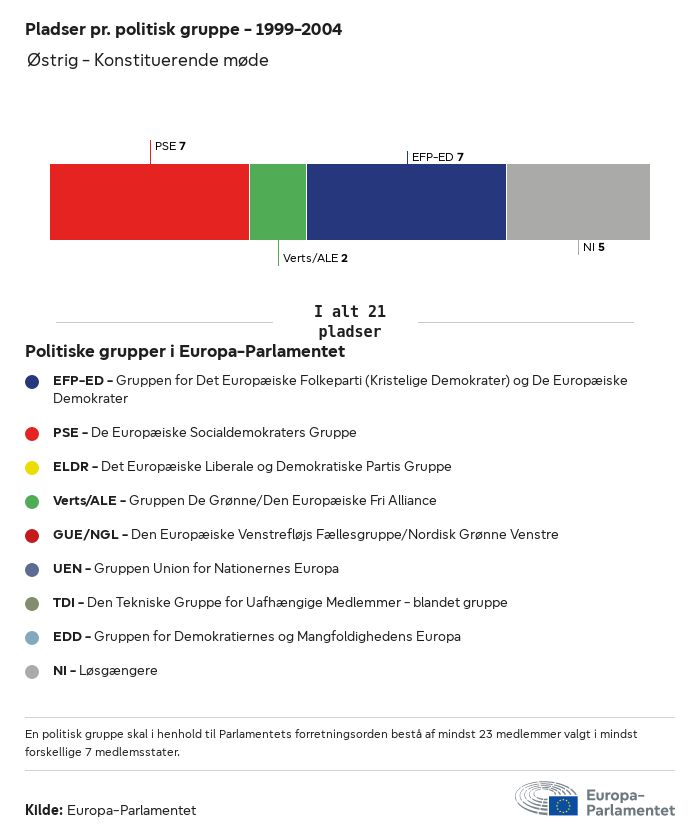 Pladser pr. politisk gruppe - 1999-2004

Østrig - Konstituerende møde

PSE 7

EFP-ED 7

Verts/ALE 2

NI 5

I alt 21 pladser

Politiske grupper i Europa-Parlamentet

EFP-ED - Gruppen for Det Europæiske Folkeparti (Kristelige Demokrater) og De Europæiske Demokrater

PSE - De Europæiske Socialdemokraters Gruppe

ELDR - Det Europæiske Liberale og Demokratiske Partis Gruppe

Verts/ALE - Gruppen De Grønne/Den Europæiske Fri Alliance

GUE/NGL - Den Europæiske Venstrefløjs Fællesgruppe/Nordisk Grønne Venstre

UEN - Gruppen Union for Nationernes Europa

TDI - Den Tekniske Gruppe for Uafhængige Medlemmer - blandet gruppe

EDD - Gruppen for Demokratiernes og Mangfoldighedens Europa

NI - Løsgængere

En politisk gruppe skal i henhold til Parlamentets forretningsorden bestå af mindst 23 medlemmer valgt i mindst forskellige 7 medlemsstater.

Kilde: Europa-Parlamentet

Europa-Parlamentet